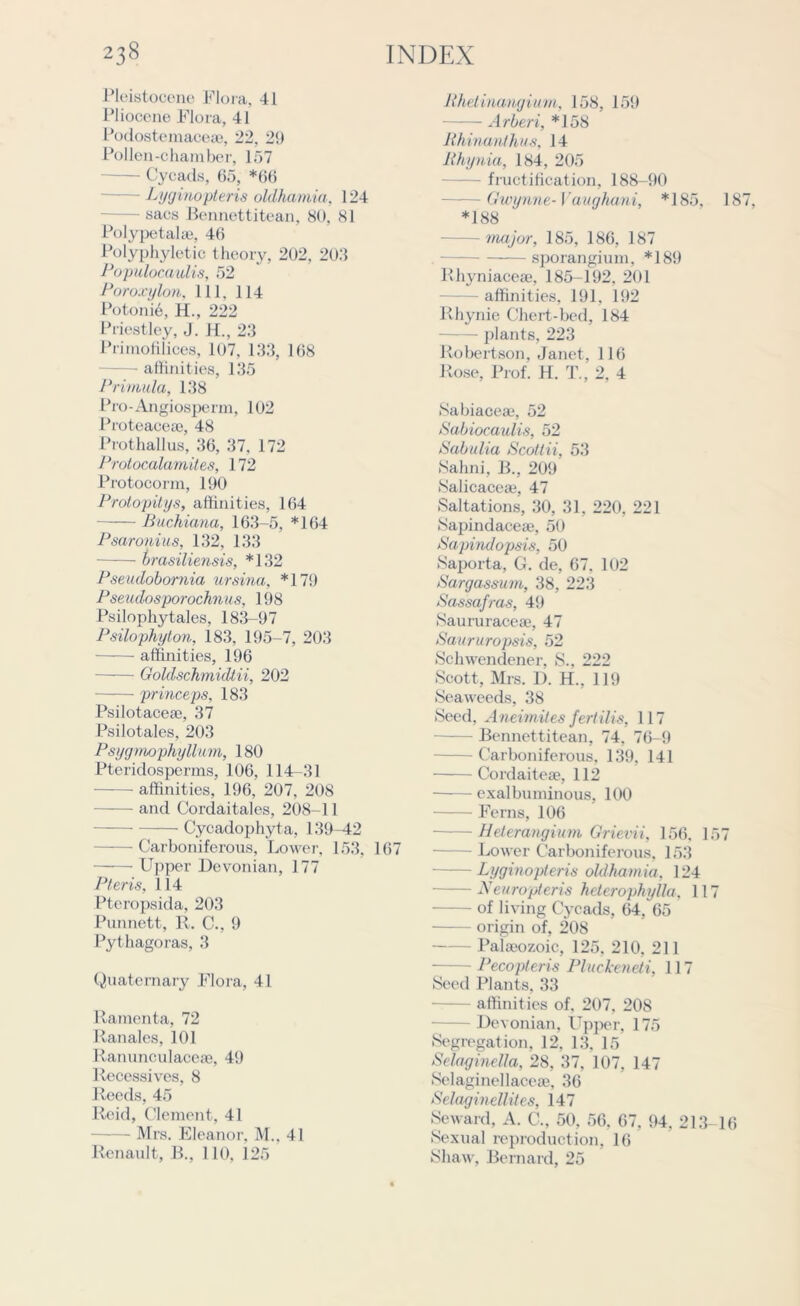 238 INDEX

Pleistocene Flora, 41
Pliocene Flora, 41
Podostemaceæ, 22, 29
Pollen-chamber, 157
—— Cycads, 65, *66
—— Lyginopteris oldhamia, 124
—— sacs Bennettitean, 80, 81
Polypetalæ, 46
Polyphyletic theory, 202, 203
Populocaulis, 52
Poroxylon, 111, 114
Potonié, H., 222
Priestley, J. H., 23
Primofilices, 107, 133, 168
—— affinities, 135
Primula, 138
Pro-Angiosperm, 102
Proteaceæ, 48
Prothallus, 36, 37, 172
Protocalamites, 172
Protocorm, 190
Protopitys, affinities, 164
—— Buchiana, 163–5, *164
Psaronius, 132, 133
—— brasiliensis, *132
Pseudobornia ursina, *179
Pseudosporochnus, 198
Psilophytales, 183–97
Psilophyton, 183, 195–7, 203
—— affinities, 196
—— Goldschmidtii, 202
—— princeps, 183
Psilotaceæ, 37
Psilotales, 203
Psygmophyllum, 180
Pteridosperms, 106, 114–31
—— affinities, 196, 207, 208
—— and Cordaitales, 208–11
—— —— Cycadophyta, 139–42
—— Carboniferous, Lower, 153, 167
—— Upper Devonian, 177
Pteris, 114
Pteropsida, 203
Punnett, R. C., 9
Pythagoras, 3

Quaternary Flora, 41

Ramenta, 72
Ranales, 101
Ranunculaceæ, 49
Recessives, 8
Reeds, 45
Reid, Clement, 41
—— Mrs. Eleanor, M., 41
Renault, B., 110, 125

Rhetinangium, 158, 159
—— Arberi, *158
Rhinanthus, 14
Rhynia, 184, 205
—— fructification, 188–90
—— Gwynne-Vaughani, *185, 187, *188
—— major, 185, 186, 187
—— —— sporangium, *189
Rhyniaceæ, 185–192, 201
—— affinities, 191, 192
Rhynie Chert-bed, 184
—— plants, 223
Robertson, Janet, 116
Rose, Prof. H. T., 2, 4

Sabiaceæ, 52
Sabiocaulis, 52
Sabulia Scottii, 53
Sahni, B., 209
Salicaceæ, 47
Saltations, 30, 31, 220, 221
Sapindaceæ, 50
Sapindopsis, 50
Saporta, G. de, 67, 102
Sargassum, 38, 223
Sassafras, 49
Saururaceæ, 47
Saururopsis, 52
Schwendener, S., 222
Scott, Mrs. D. H., 119
Seaweeds, 38
Seed, Aneimites fertilis, 117
—— Bennettitean, 74, 76–9
—— Carboniferous, 139, 141
—— Cordaiteæ, 112
—— exalbuminous, 100
—— Ferns, 106
—— Heterangium Grievii, 156, 157
—— Lower Carboniferous, 153
—— Lyginopteris oldhamia, 124
—— Neuropteris heterophylla, 117
—— of living Cycads, 64, 65
—— origin of, 208
—— Palæozoic, 125, 210, 211
—— Pecopteris Pluckeneti, 117
Seed Plants, 33
—— affinities of, 207, 208
—— Devonian, Upper, 175
Segregation, 12, 13, 15
Selaginella, 28, 37, 107, 147
Selaginellaceæ, 36
Selaginellites, 147
Seward, A. C., 50, 56, 67, 94, 213–16
Sexual reproduction, 16
Shaw, Bernard, 25